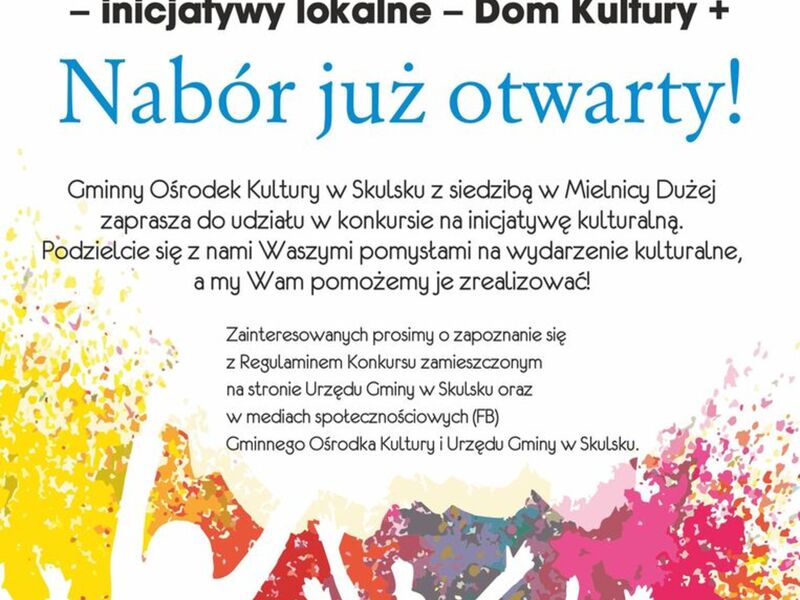 – inicjatywy lokalne – Dom Kultury +

Nabór już otwarty!

Gminny Ośrodek Kultury w Skulsku z siedzibą w Mielnicy Dużej zaprasza do udziału w konkursie na inicjatywę kulturalną. Podzielcie się z nami Waszymi pomysłami na wydarzenie kulturalne, a my Wam pomożemy je zrealizować!

Zainteresowanych prosimy o zapoznanie się z Regulaminem Konkursu zamieszczonym na stronie Urzędu Gminy w Skulsku oraz w mediach społecznościowych (FB) Gminnego Ośrodka Kultury i Urzędu Gminy w Skulsku.